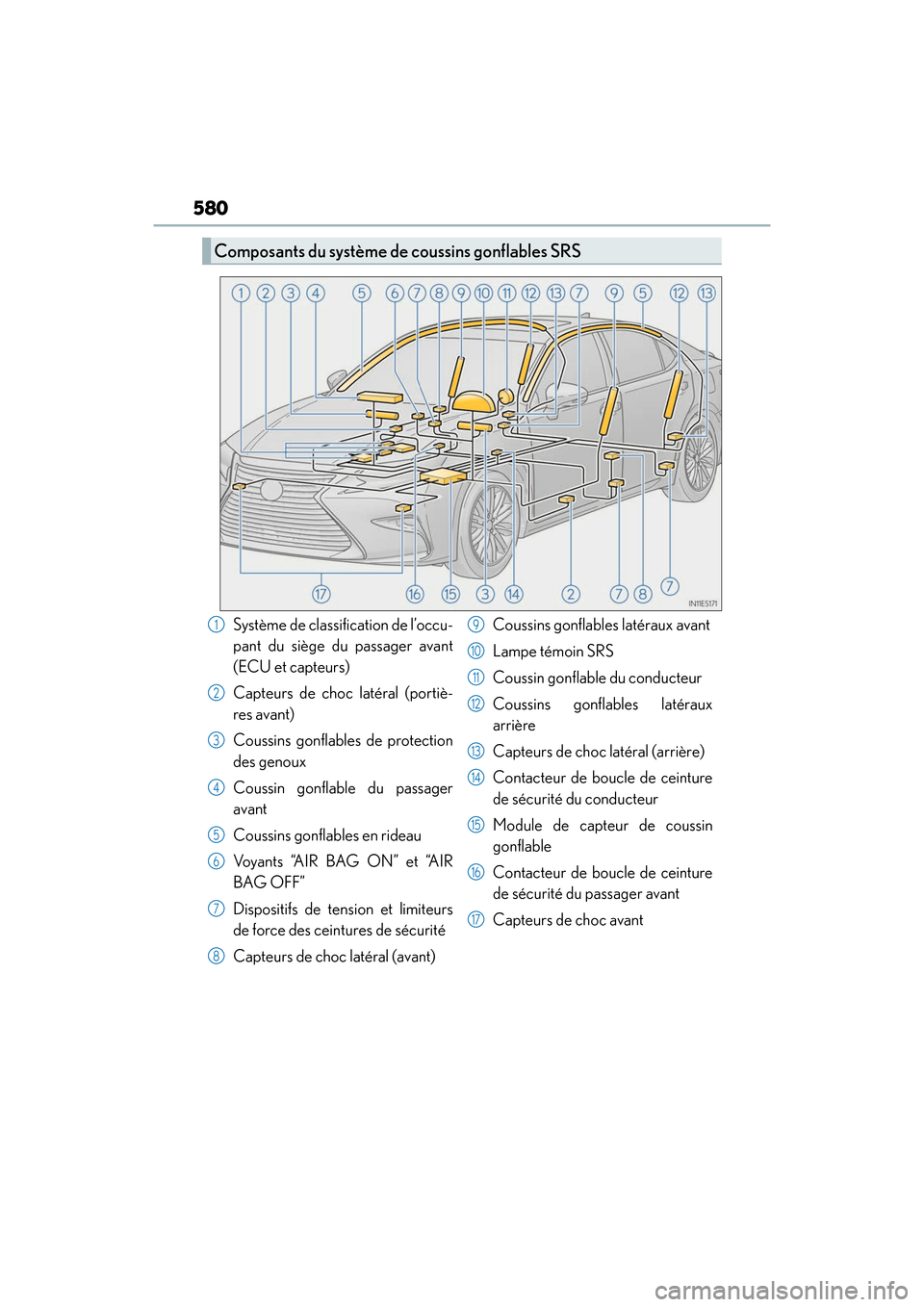 580

Composants du système de coussins gonflables SRS

1 2 3 4 5 6 7 8 9 10 11 12 13 7 9 5 12 13

17 16 15 3 14 2 7 8 7

IN11ES171

1 Système de classification de l'occupant du siège du passager avant (ECU et capteurs)

2 Capteurs de choc latéral (portières avant)

3 Coussins gonflables de protection des genoux

4 Coussin gonflable du passager avant

5 Coussins gonflables en rideau

6 Voyants "AIR BAG ON" et "AIR BAG OFF"

7 Dispositifs de tension et limiteurs de force des ceintures de sécurité

8 Capteurs de choc latéral (avant)

9 Coussins gonflables latéraux avant

10 Lampe témoin SRS

11 Coussin gonflable du conducteur

12 Coussins gonflables latéraux arrière

13 Capteurs de choc latéral (arrière)

14 Contacteur de boucle de ceinture de sécurité du conducteur

15 Module de capteur de coussin gonflable

16 Contacteur de boucle de ceinture de sécurité du passager avant

17 Capteurs de choc avant

carmanualsonline.info